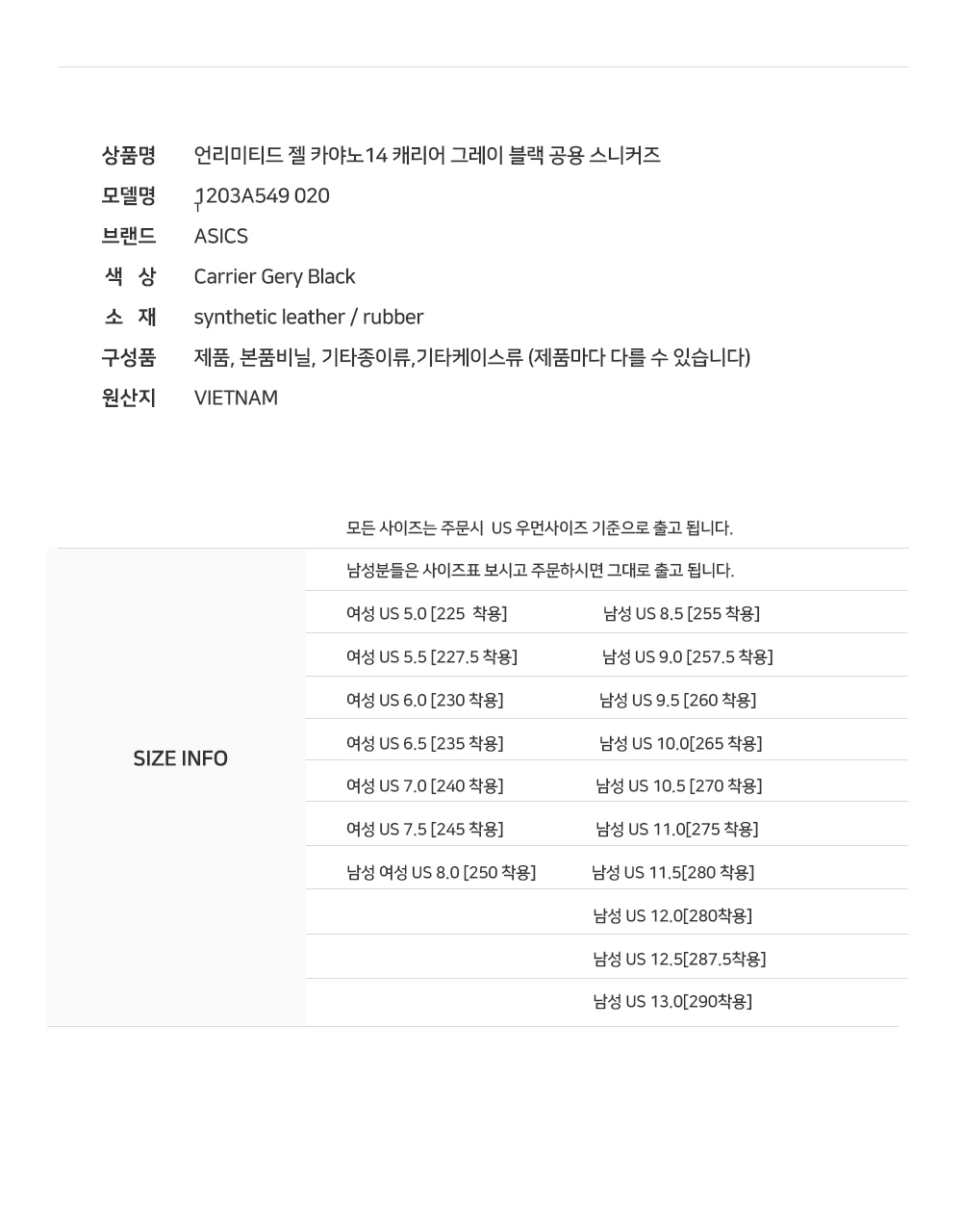 상품명 언리미티드 젤 카야노14 캐리어 그레이 블랙 공용 스니커즈
모델명 1203A549 020
브랜드 ASICS
색 상 Carrier Gery Black
소 재 synthetic leather / rubber
구성품 제품, 본품비닐, 기타종이류,기타케이스류 (제품마다 다를 수 있습니다)
원산지 VIETNAM

모든 사이즈는 주문시 US 우먼사이즈 기준으로 출고 됩니다.

SIZE INFO

남성분들은 사이즈표 보시고 주문하시면 그대로 출고 됩니다.

여성 US 5.0 [225 착용] 남성 US 8.5 [255 착용]
여성 US 5.5 [227.5 착용] 남성 US 9.0 [257.5 착용]
여성 US 6.0 [230 착용] 남성 US 9.5 [260 착용]
여성 US 6.5 [235 착용] 남성 US 10.0[265 착용]
여성 US 7.0 [240 착용] 남성 US 10.5 [270 착용]
여성 US 7.5 [245 착용] 남성 US 11.0[275 착용]
남성 여성 US 8.0 [250 착용] 남성 US 11.5[280 착용]
남성 US 12.0[280착용]
남성 US 12.5[287.5착용]
남성 US 13.0[290착용]